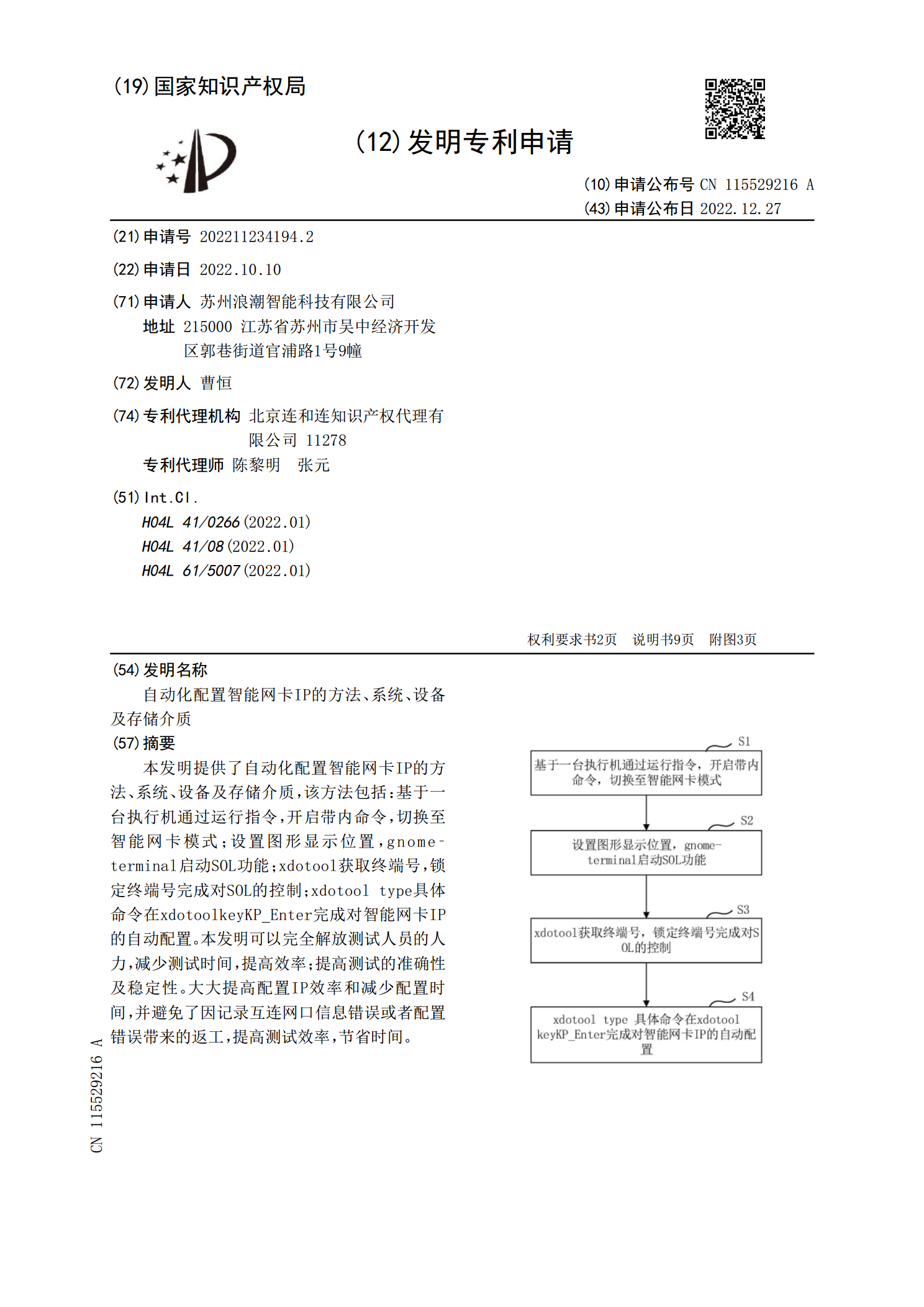 (19)国家知识产权局

(12)发明专利申请

(10)申请公布号 CN 115529216 A
(43)申请公布日 2022.12.27

(21)申请号 202211234194.2

(22)申请日 2022.10.10

(71)申请人 苏州浪潮智能科技有限公司
地址 215000 江苏省苏州市吴中经济开发区郭巷街道官浦路1号9幢

(72)发明人 曹恒

(74)专利代理机构 北京连和连知识产权代理有限公司 11278
专利代理师 陈黎明 张元

(51)Int.Cl.
H04L 41/0266(2022.01)
H04L 41/08(2022.01)
H04L 61/5007(2022.01)

权利要求书2页 说明书9页 附图3页

(54)发明名称
自动化配置智能网卡IP的方法、系统、设备及存储介质

(57)摘要
本发明提供了自动化配置智能网卡IP的方法、系统、设备及存储介质,该方法包括:基于一台执行机通过运行指令,开启带内命令,切换至智能网卡模式;设置图形显示位置,gnome-terminal启动SOL功能;xdotool获取终端号,锁定终端号完成对SOL的控制;xdotool type具体命令在xdotoolkeyKP_Enter完成对智能网卡IP的自动配置。本发明可以完全解放测试人员的人力,减少测试时间,提高效率;提高测试的准确性及稳定性。大大提高配置IP效率和减少配置时间,并避免了因记录互连网口信息错误或者配置错误带来的返工,提高测试效率,节省时间。

S1
基于一台执行机通过运行指令,开启带内命令,切换至智能网卡模式

S2
设置图形显示位置,gnome-terminal启动SOL功能

S3
xdotool获取终端号,锁定终端号完成对SOL的控制

S4
xdotool type 具体命令在xdotool keyKP_Enter完成对智能网卡IP的自动配置

CN 115529216 A